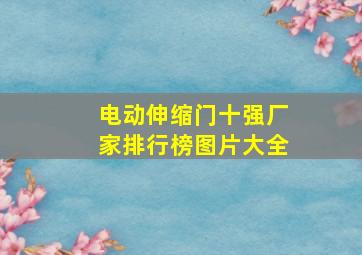 电动伸缩门十强厂家排行榜图片大全